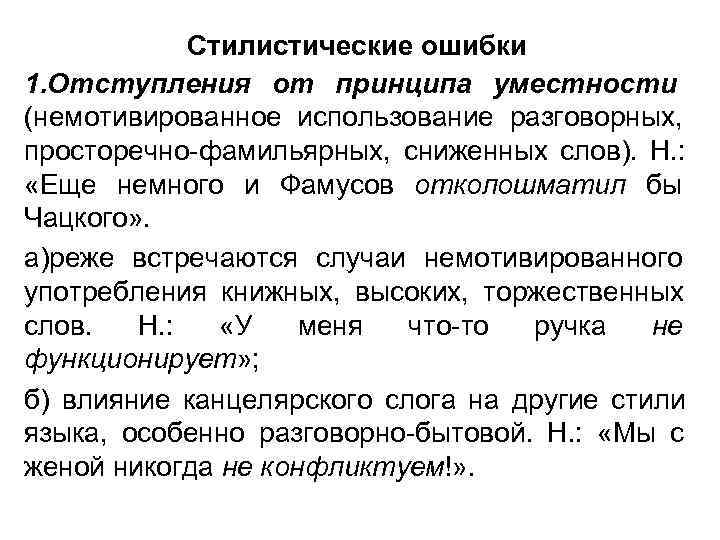 Стилистические ошибки

1.Отступления от принципа уместности (немотивированное использование разговорных, просторечно-фамильярных, сниженных слов). Н.: «Еще немного и Фамусов отколошматил бы Чацкого».

а)реже встречаются случаи немотивированного употребления книжных, высоких, торжественных слов. Н.: «У меня что-то ручка не функционирует»;

б) влияние канцелярского слога на другие стили языка, особенно разговорно-бытовой. Н.: «Мы с женой никогда не конфликтуем!».